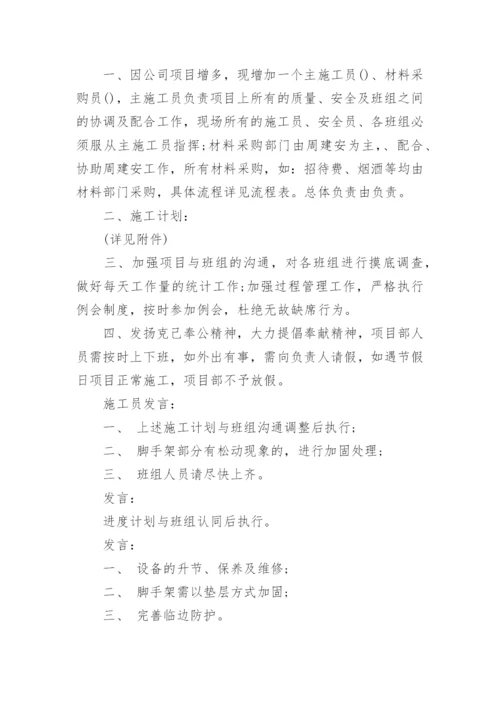 一、因公司项目增多，现增加一个主施工员()、材料采购员()，主施工员负责项目上所有的质量、安全及班组之间的协调及配合工作，现场所有的施工员、安全员、各班组必须服从主施工员指挥;材料采购部门由周建安为主,、配合、协助周建安工作，所有材料采购，如：招待费、烟酒等均由材料部门采购，具体流程详见流程表。总体负责由负责。

二、施工计划：

(详见附件)

三、加强项目与班组的沟通，对各班组进行摸底调查，做好每天工作量的统计工作;加强过程管理工作，严格执行例会制度，按时参加例会，杜绝无故缺席行为。

四、发扬克己奉公精神，大力提倡奉献精神，项目部人员需按时上下班，如外出有事，需向负责人请假，如遇节假日项目正常施工，项目部不予放假。

施工员发言：

一、 上述施工计划与班组沟通调整后执行；

二、 脚手架部分有松动现象的，进行加固处理；

三、 班组人员请尽快上齐。

发言：

进度计划与班组认同后执行。

发言：

一、 设备的升节、保养及维修；

二、 脚手架需以垫层方式加固；

三、 完善临边防护。